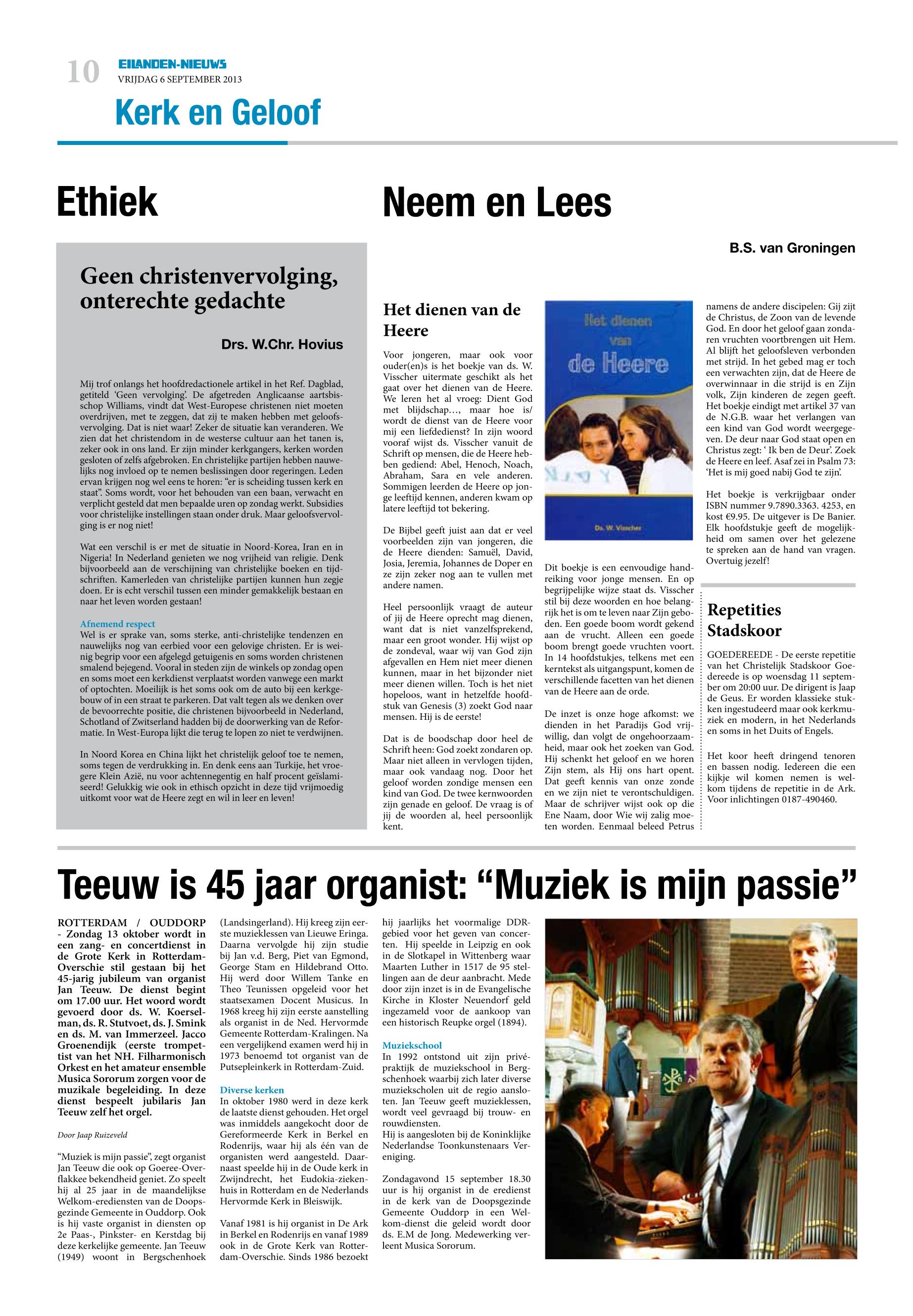 10 EILANDEN-NIEUWS
VRIJDAG 6 SEPTEMBER 2013

Kerk en Geloof

Ethiek

Geen christenvervolging, onterechte gedachte

Drs. W.Chr. Hovius

Mij trof onlangs het hoofdredactionele artikel in het Ref. Dagblad, getiteld 'Geen vervolging'. De afgetreden Anglicaanse aartsbisschop Williams, vindt dat West-Europese christenen niet moeten overdrijven, met te zeggen, dat zij te maken hebben met geloofsvervolging. Dat is niet waar! Zeker de situatie kan veranderen. We zien dat het christendom in de westerse cultuur aan het tanen is, zeker ook in ons land. Er zijn minder kerkgangers, kerken worden gesloten of zelfs afgebroken. En christelijke partijen hebben nauwelijks nog invloed op te nemen beslissingen door regeringen. Leden ervan krijgen nog wel eens te horen: "er is scheiding tussen kerk en staat". Soms wordt, voor het behouden van een baan, verwacht en verplicht gesteld dat men bepaalde uren op zondag werkt. Subsidies voor christelijke instellingen staan onder druk. Maar geloofsvervolging is er nog niet!

Wat een verschil is er met de situatie in Noord-Korea, Iran en in Nigeria! In Nederland genieten we nog vrijheid van religie. Denk bijvoorbeeld aan de verschijning van christelijke boeken en tijdschriften. Kamerleden van christelijke partijen kunnen hun zegje doen. Er is echt verschil tussen een minder gemakkelijk bestaan en naar het leven worden gestaan!

Afnemend respect
Wel is er sprake van, soms sterke, anti-christelijke tendenzen en nauwelijks nog van eerbied voor een gelovige christen. Er is weinig begrip voor een afgelegd getuigenis en soms worden christenen smalend bejegend. Vooral in steden zijn de winkels op zondag open en soms moet een kerkdienst verplaatst worden vanwege een markt of optochten. Moeilijk is het soms ook om de auto bij een kerkgebouw of in een straat te parkeren. Dat valt tegen als we denken over de bevoorrechte positie, die christenen bijvoorbeeld in Nederland, Schotland of Zwitserland hadden bij de doorwerking van de Reformatie. In West-Europa lijkt die terug te lopen zo niet te verdwijnen.

In Noord Korea en China lijkt het christelijk geloof toe te nemen, soms tegen de verdrukking in. En denk eens aan Turkije, het vroegere Klein Azië, nu voor achtennegentig en half procent geïslamiseerd! Gelukkig wie ook in ethisch opzicht in deze tijd vrijmoedig uitkomt voor wat de Heere zegt en wil in leer en leven!

Neem en Lees

B.S. van Groningen

Het dienen van de Heere

Voor jongeren, maar ook voor ouder(en)s is het boekje van ds. W. Visscher uitermate geschikt als het gaat over het dienen van de Heere. We leren het al vroeg: Dient God met blijdschap…, maar hoe is/ wordt de dienst van de Heere voor mij een liefdedienst? In zijn woord vooraf wijst ds. Visscher vanuit de Schrift op mensen, die de Heere hebben gediend: Abel, Henoch, Noach, Abraham, Sara en vele anderen. Sommigen leerden de Heere op jonge leeftijd kennen, anderen kwam op latere leeftijd tot bekering.

De Bijbel geeft juist aan dat er veel voorbeelden zijn van jongeren, die de Heere dienden: Samuël, David, Josia, Jeremia, Johannes de Doper en ze zijn zeker nog aan te vullen met andere namen.

Heel persoonlijk vraagt de auteur of jij de Heere oprecht mag dienen, want dat is niet vanzelfsprekend, maar een groot wonder. Hij wijst op de zondeval, waar wij van God zijn afgevallen en Hem niet meer dienen kunnen, maar in het bijzonder niet meer dienen willen. Toch is het niet hopeloos, want in hetzelfde hoofdstuk van Genesis (3) zoekt God naar mensen. Hij is de eerste!

Dat is de boodschap door heel de Schrift heen: God zoekt zondaren op. Maar niet alleen in vervlogen tijden, maar ook vandaag nog. Door het geloof worden zondige mensen een kind van God. De twee kernwoorden zijn genade en geloof. De vraag is of jij de woorden al, heel persoonlijk kent.

Het dienen van de Heere
Ds. W. Visscher

Dit boekje is een eenvoudige handreiking voor jonge mensen. En op begrijpelijke wijze staat ds. Visscher stil bij deze woorden en hoe belangrijk het is om te leven naar Zijn geboden. Een goede boom wordt gekend aan de vrucht. Alleen een goede boom brengt goede vruchten voort. In 14 hoofdstukjes, telkens met een kerntekst als uitgangspunt, komen de verschillende facetten van het dienen van de Heere aan de orde.

De inzet is onze hoge afkomst: we dienden in het Paradijs God vrijwillig, dan volgt de ongehoorzaamheid, maar ook het zoeken van God. Hij schenkt het geloof en we horen Zijn stem, als Hij ons hart opent. Dat geeft kennis van onze zonde en we zijn niet te verontschuldigen. Maar de schrijver wijst ook op die Ene Naam, door Wie wij zalig moeten worden. Eenmaal beleed Petrus namens de andere discipelen: Gij zijt de Christus, de Zoon van de levende God. En door het geloof gaan zondaren vruchten voortbrengen uit Hem. Al blijft het geloofsleven verbonden met strijd. In het gebed mag er toch een verwachten zijn, dat de Heere de overwinnaar in die strijd is en Zijn volk, Zijn kinderen de zegen geeft. Het boekje eindigt met artikel 37 van de N.G.B. waar het verlangen van een kind van God wordt weergegeven. De deur naar God staat open en Christus zegt: ' Ik ben de Deur'. Zoek de Heere en leef. Asaf zei in Psalm 73: 'Het is mij goed nabij God te zijn'.

Het boekje is verkrijgbaar onder ISBN nummer 9.7890.3363. 4253, en kost €9.95. De uitgever is De Banier. Elk hoofdstukje geeft de mogelijkheid om samen over het gelezene te spreken aan de hand van vragen. Overtuig jezelf!

Repetities Stadskoor

GOEDEREEDE - De eerste repetitie van het Christelijk Stadskoor Goedereede is op woensdag 11 september om 20:00 uur. De dirigent is Jaap de Geus. Er worden klassieke stukken ingestudeerd maar ook kerkmuziek en modern, in het Nederlands en soms in het Duits of Engels.

Het koor heeft dringend tenoren en bassen nodig. Iedereen die een kijkje wil komen nemen is welkom tijdens de repetitie in de Ark. Voor inlichtingen 0187-490460.

Teeuw is 45 jaar organist: "Muziek is mijn passie"

ROTTERDAM / OUDDORP - Zondag 13 oktober wordt in een zang- en concertdienst in de Grote Kerk in Rotterdam-Overschie stil gestaan bij het 45-jarig jubileum van organist Jan Teeuw. De dienst begint om 17.00 uur. Het woord wordt gevoerd door ds. W. Koerselman, ds. R. Stutvoet, ds. J. Smink en ds. M. van Immerzeel. Jacco Groenendijk (eerste trompettist van het NH. Filharmonisch Orkest en het amateur ensemble Musica Sororum zorgen voor de muzikale begeleiding. In deze dienst bespeelt jubilaris Jan Teeuw zelf het orgel.

Door Jaap Ruizeveld

"Muziek is mijn passie", zegt organist Jan Teeuw die ook op Goeree-Overflakkee bekendheid geniet. Zo speelt hij al 25 jaar in de maandelijkse Welkom-erediensten van de Doopsgezinde Gemeente in Ouddorp. Ook is hij vaste organist in diensten op 2e Paas-, Pinkster- en Kerstdag bij deze kerkelijke gemeente. Jan Teeuw (1949) woont in Bergschenhoek (Landsingerland). Hij kreeg zijn eerste muzieklessen van Lieuwe Eringa. Daarna vervolgde hij zijn studie bij Jan v.d. Berg, Piet van Egmond, George Stam en Hildebrand Otto. Hij werd door Willem Tanke en Theo Teunissen opgeleid voor het staatsexamen Docent Musicus. In 1968 kreeg hij zijn eerste aanstelling als organist in de Ned. Hervormde Gemeente Rotterdam-Kralingen. Na een vergelijkend examen werd hij in 1973 benoemd tot organist van de Putsepleinkerk in Rotterdam-Zuid.

Diverse kerken
In oktober 1980 werd in deze kerk de laatste dienst gehouden. Het orgel was inmiddels aangekocht door de Gereformeerde Kerk in Berkel en Rodenrijs, waar hij als één van de organisten werd aangesteld. Daarnaast speelde hij in de Oude kerk in Zwijndrecht, het Eudokia-ziekenhuis in Rotterdam en de Nederlands Hervormde Kerk in Bleiswijk.

Vanaf 1981 is hij organist in De Ark in Berkel en Rodenrijs en vanaf 1989 ook in de Grote Kerk van Rotterdam-Overschie. Sinds 1986 bezoekt hij jaarlijks het voormalige DDR-gebied voor het geven van concerten. Hij speelde in Leipzig en ook in de Slotkapel in Wittenberg waar Maarten Luther in 1517 de 95 stellingen aan de deur aanbracht. Mede door zijn inzet is in de Evangelische Kirche in Kloster Neuendorf geld ingezameld voor de aankoop van een historisch Reupke orgel (1894).

Muziekschool
In 1992 ontstond uit zijn privépraktijk de muziekschool in Bergschenhoek waarbij zich later diverse muziekscholen uit de regio aansloten. Jan Teeuw geeft muzieklessen, wordt veel gevraagd bij trouw- en rouwdiensten.
Hij is aangesloten bij de Koninklijke Nederlandse Toonkunstenaars Vereniging.

Zondagavond 15 september 18.30 uur is hij organist in de eredienst in de kerk van de Doopsgezinde Gemeente Ouddorp in een Welkom-dienst die geleid wordt door ds. E.M de Jong. Medewerking verleent Musica Sororum.